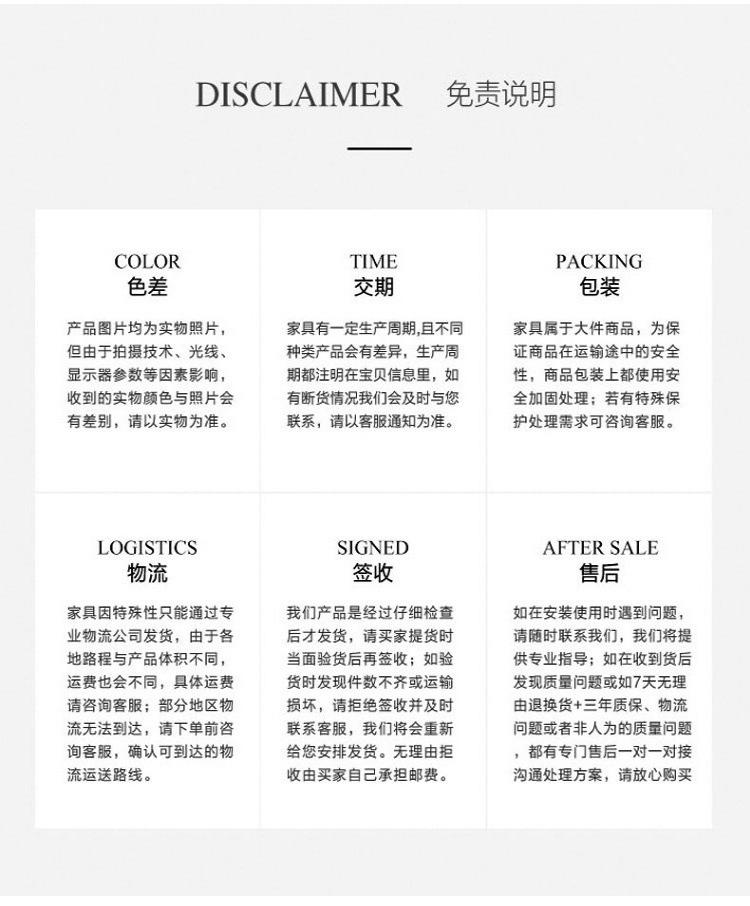 DISCLAIMER 免责说明

COLOR
色差

产品图片均为实物照片，但由于拍摄技术、光线、显示器参数等因素影响，收到的实物颜色与照片会有差别，请以实物为准。

TIME
交期

家具有一定生产周期,且不同种类产品会有差异，生产周期都注明在宝贝信息里，如有断货情况我们会及时与您联系，请以客服通知为准。

PACKING
包装

家具属于大件商品，为保证商品在运输途中的安全性，商品包装上都使用安全加固处理；若有特殊保护处理需求可咨询客服。

LOGISTICS
物流

家具因特殊性只能通过专业物流公司发货，由于各地路程与产品体积不同，运费也会不同，具体运费请咨询客服；部分地区物流无法到达，请下单前咨询客服，确认可到达的物流运送路线。

SIGNED
签收

我们产品是经过仔细检查后才发货，请买家提货时当面验货后再签收；如验货时发现件数不齐或运输损坏，请拒绝签收并及时联系客服，我们将会重新给您安排发货。无理由拒收由买家自己承担邮费。

AFTER SALE
售后

如在安装使用时遇到问题，请随时联系我们，我们将提供专业指导；如在收到货后发现质量问题或如7天无理由退换货+三年质保、物流问题或者非人为的质量问题，都有专门售后一对一对接沟通处理方案，请放心购买